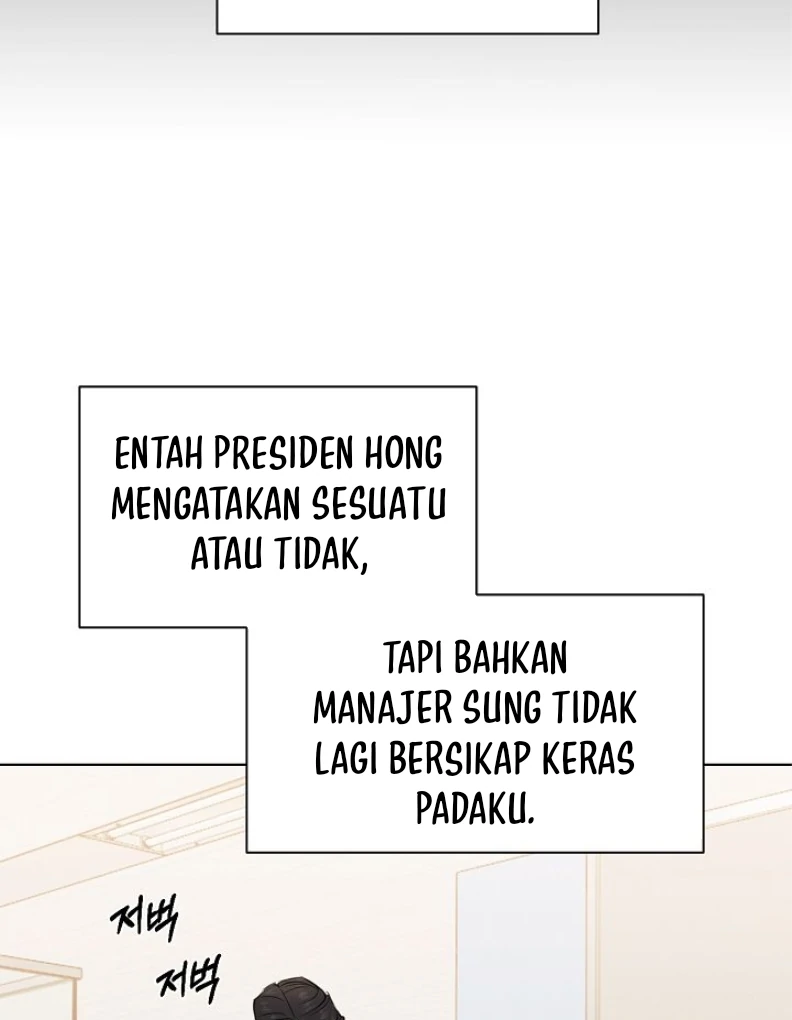 ENTAH PRESIDEN HONG MENGATAKAN SESUATU ATAU TIDAK,

TAPI BAHKAN MANAJER SUNG TIDAK LAGI BERSIKAP KERAS PADAKU.

저벅
저벅